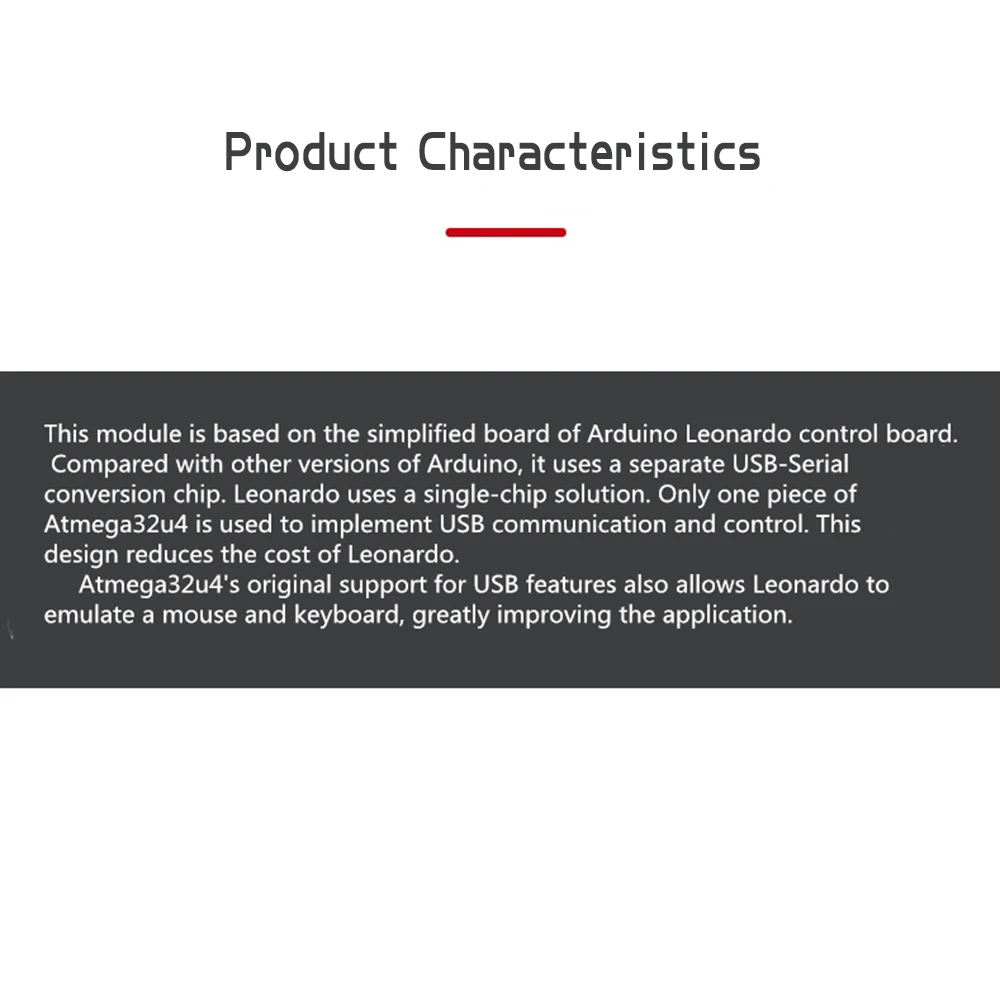 Product Characteristics

This module is based on the simplified board of Arduino Leonardo control board. Compared with other versions of Arduino, it uses a separate USB-Serial conversion chip. Leonardo uses a single-chip solution. Only one piece of Atmega32u4 is used to implement USB communication and control. This design reduces the cost of Leonardo.

Atmega32u4's original support for USB features also allows Leonardo to emulate a mouse and keyboard, greatly improving the application.